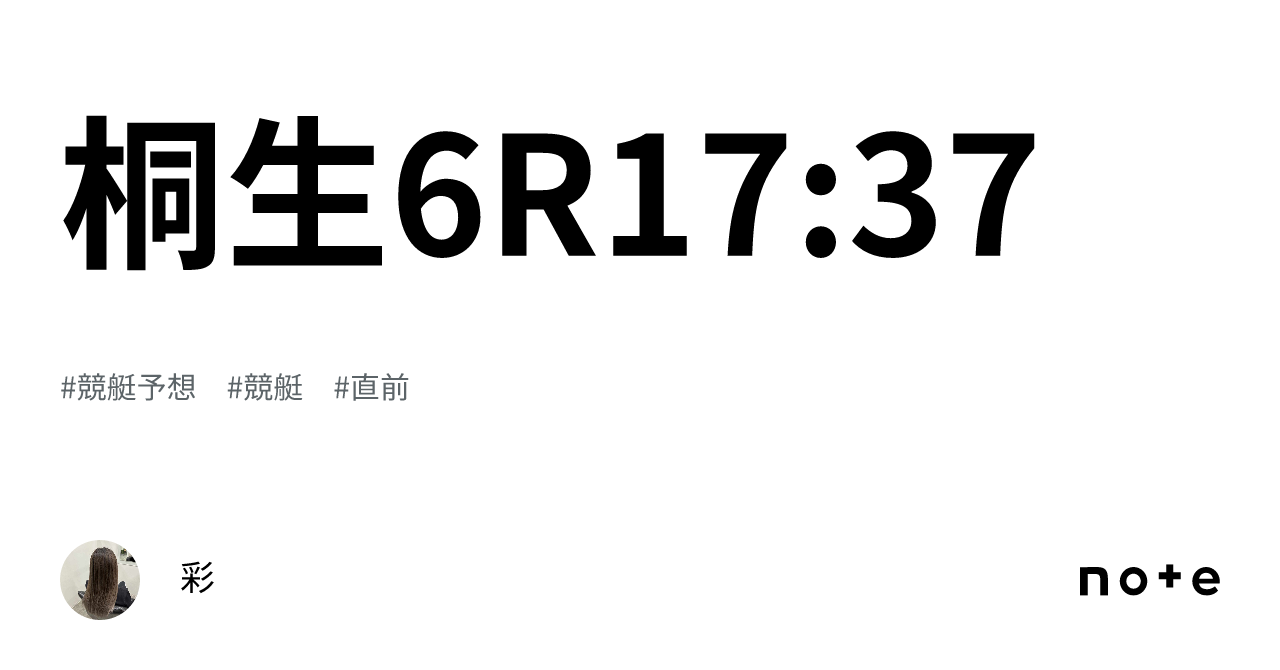 桐生6R17:37

#競艇予想 #競艇 #直前

彩

note